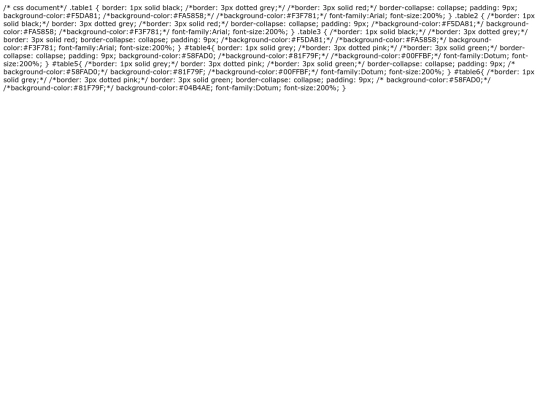 /* css document*/ .table1 { border: 1px solid black; /*border: 3px dotted grey;*/ /*border: 3px solid red;*/ border-collapse: collapse; padding: 9px; background-color:#F5DA81; /*background-color:#FA5858;*/ /*background-color:#F3F781;*/ font-family:Arial; font-size:200%; } .table2 { /*border: 1px solid black;*/ border: 3px dotted grey; /*border: 3px solid red;*/ border-collapse: collapse; padding: 9px; /*background-color:#F5DA81;*/ background-color:#FA5858; /*background-color:#F3F781;*/ font-family:Arial; font-size:200%; } .table3 { /*border: 1px solid black;*/ /*border: 3px dotted grey;*/ border: 3px solid red; border-collapse: collapse; padding: 9px; /*background-color:#F5DA81;*/ /*background-color:#FA5858;*/ background-color:#F3F781; font-family:Arial; font-size:200%; } #table4{ border: 1px solid grey; /*border: 3px dotted pink;*/ /*border: 3px solid green;*/ border-collapse: collapse; padding: 9px; background-color:#58FAD0; /*background-color:#81F79F;*/ /*background-color:#00FFBF;*/ font-family:Dotum; font-size:200%; } #table5{ /*border: 1px solid grey;*/ border: 3px dotted pink; /*border: 3px solid green;*/ border-collapse: collapse; padding: 9px; /* background-color:#58FAD0;*/ background-color:#81F79F; /*background-color:#00FFBF;*/ font-family:Dotum; font-size:200%; } #table6{ /*border: 1px solid grey;*/ /*border: 3px dotted pink;*/ border: 3px solid green; border-collapse: collapse; padding: 9px; /* background-color:#58FAD0;*/ /*background-color:#81F79F;*/ background-color:#04B4AE; font-family:Dotum; font-size:200%; }